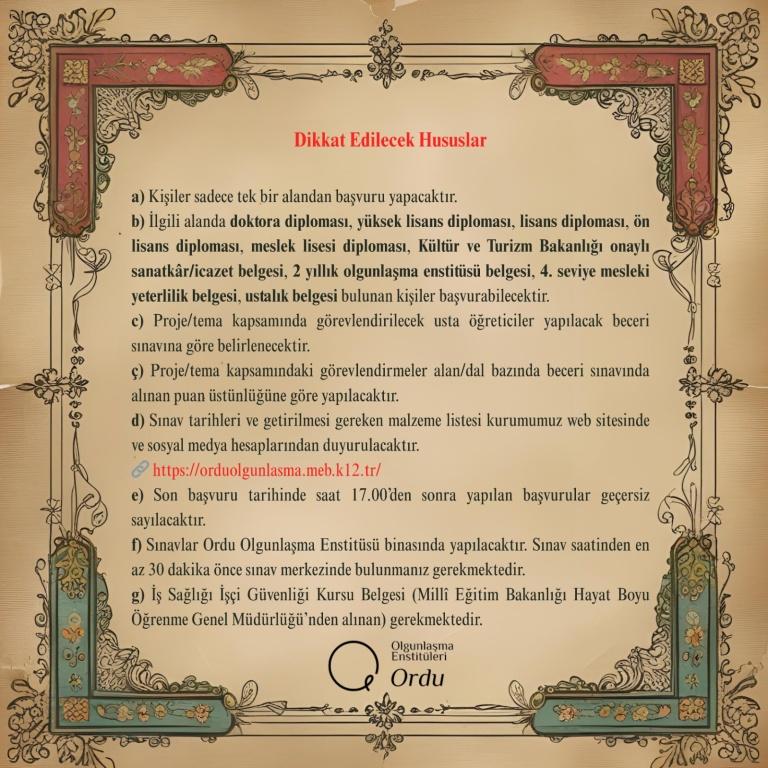 Dikkat Edilecek Hususlar

a) Kişiler sadece tek bir alandan başvuru yapacaktır.

b) İlgili alanda doktora diploması, yüksek lisans diploması, lisans diploması, ön lisans diploması, meslek lisesi diploması, Kültür ve Turizm Bakanlığı onaylı sanatkâr/icazet belgesi, 2 yıllık olgunlaşma enstitüsü belgesi, 4. seviye mesleki yeterlilik belgesi, ustalık belgesi bulunan kişiler başvurabilecektir.

c) Proje/tema kapsamında görevlendirilecek usta öğreticiler yapılacak beceri sınavına göre belirlenecektir.

ç) Proje/tema kapsamındaki görevlendirmeler alan/dal bazında beceri sınavında alınan puan üstünlüğüne göre yapılacaktır.

d) Sınav tarihleri ve getirilmesi gereken malzeme listesi kurumumuz web sitesinde ve sosyal medya hesaplarından duyurulacaktır.

https://orduolgunlasma.meb.k12.tr/

e) Son başvuru tarihinde saat 17.00'den sonra yapılan başvurular geçersiz sayılacaktır.

f) Sınavlar Ordu Olgunlaşma Enstitüsü binasında yapılacaktır. Sınav saatinden en az 30 dakika önce sınav merkezinde bulunmanız gerekmektedir.

g) İş Sağlığı İşçi Güvenliği Kursu Belgesi (Millî Eğitim Bakanlığı Hayat Boyu Öğrenme Genel Müdürlüğü'nden alınan) gerekmektedir.

Olgunlaşma Enstitüleri
Ordu